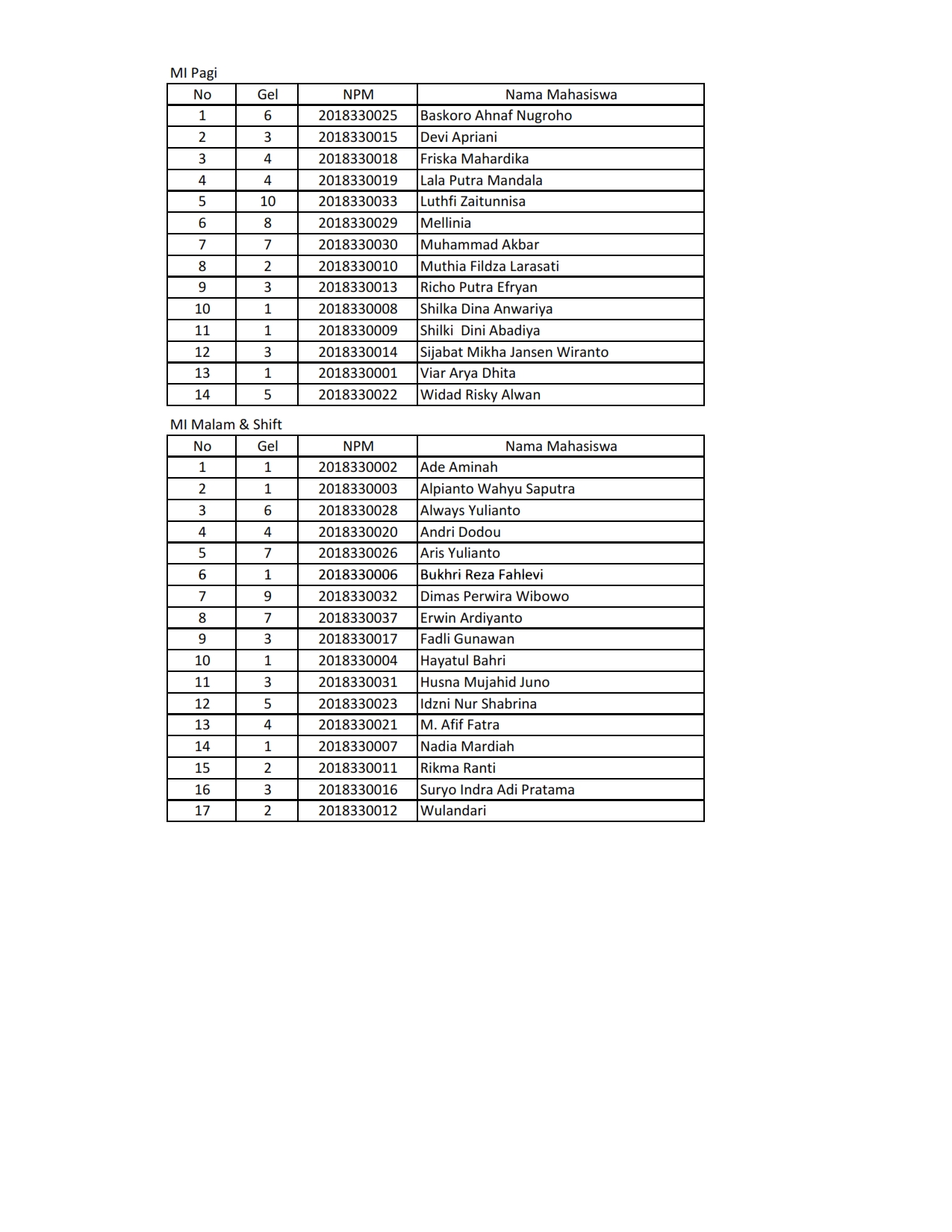 MI Pagi

| No | Gel | NPM | Nama Mahasiswa |
|---|---|---|---|
| 1 | 6 | 2018330025 | Baskoro Ahnaf Nugroho |
| 2 | 3 | 2018330015 | Devi Apriani |
| 3 | 4 | 2018330018 | Friska Mahardika |
| 4 | 4 | 2018330019 | Lala Putra Mandala |
| 5 | 10 | 2018330033 | Luthfi Zaitunnisa |
| 6 | 8 | 2018330029 | Mellinia |
| 7 | 7 | 2018330030 | Muhammad Akbar |
| 8 | 2 | 2018330010 | Muthia Fildza Larasati |
| 9 | 3 | 2018330013 | Richo Putra Efryan |
| 10 | 1 | 2018330008 | Shilka Dina Anwariya |
| 11 | 1 | 2018330009 | Shilki  Dini Abadiya |
| 12 | 3 | 2018330014 | Sijabat Mikha Jansen Wiranto |
| 13 | 1 | 2018330001 | Viar Arya Dhita |
| 14 | 5 | 2018330022 | Widad Risky Alwan |

MI Malam & Shift

| No | Gel | NPM | Nama Mahasiswa |
|---|---|---|---|
| 1 | 1 | 2018330002 | Ade Aminah |
| 2 | 1 | 2018330003 | Alpianto Wahyu Saputra |
| 3 | 6 | 2018330028 | Always Yulianto |
| 4 | 4 | 2018330020 | Andri Dodou |
| 5 | 7 | 2018330026 | Aris Yulianto |
| 6 | 1 | 2018330006 | Bukhri Reza Fahlevi |
| 7 | 9 | 2018330032 | Dimas Perwira Wibowo |
| 8 | 7 | 2018330037 | Erwin Ardiyanto |
| 9 | 3 | 2018330017 | Fadli Gunawan |
| 10 | 1 | 2018330004 | Hayatul Bahri |
| 11 | 3 | 2018330031 | Husna Mujahid Juno |
| 12 | 5 | 2018330023 | Idzni Nur Shabrina |
| 13 | 4 | 2018330021 | M. Afif Fatra |
| 14 | 1 | 2018330007 | Nadia Mardiah |
| 15 | 2 | 2018330011 | Rikma Ranti |
| 16 | 3 | 2018330016 | Suryo Indra Adi Pratama |
| 17 | 2 | 2018330012 | Wulandari |